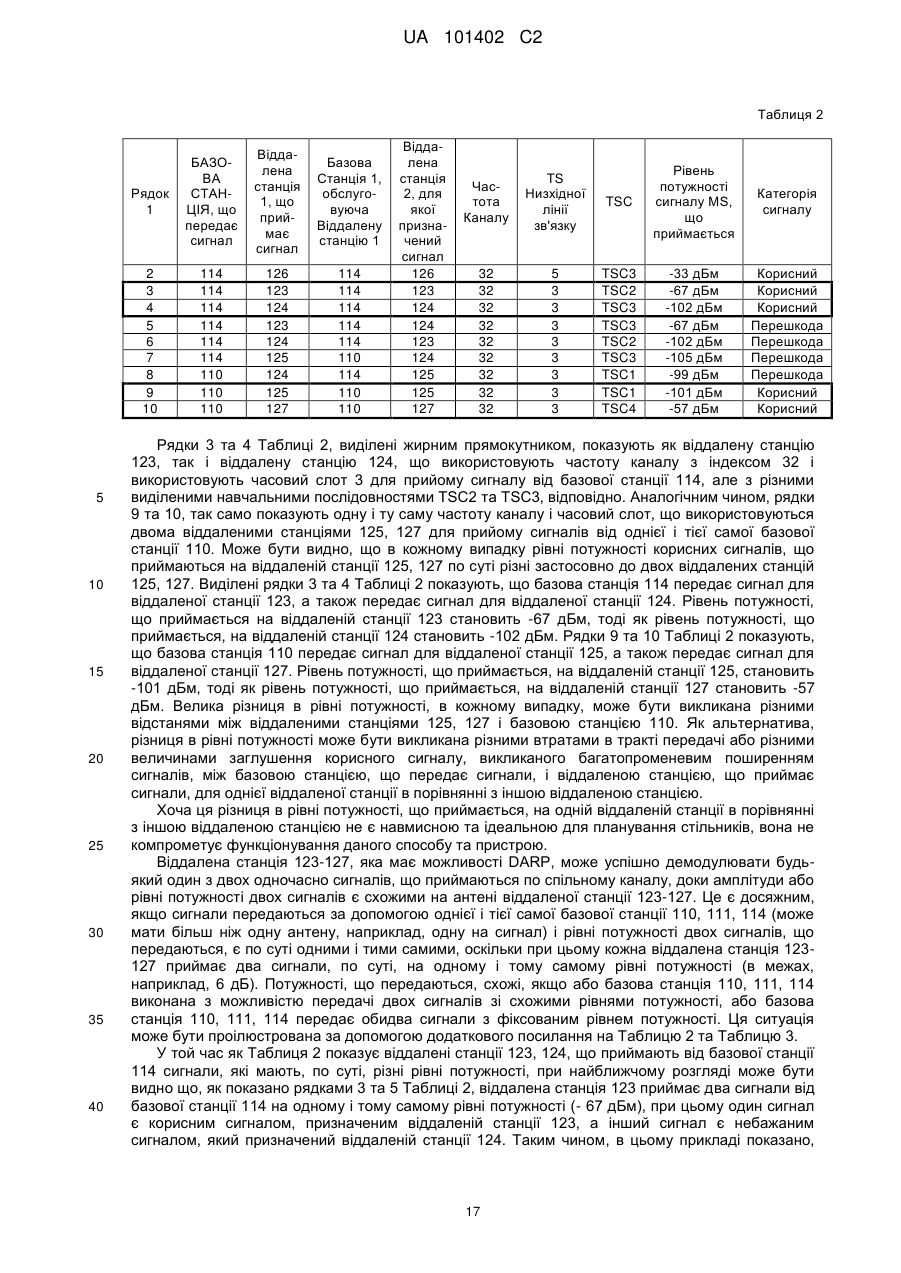 UA 101402 C2

Таблиця 2

| Рядок 1 | БАЗОВА СТАНЦІЯ, що передає сигнал | Віддалена станція 1, що приймає сигнал | Базова Станція 1, обслуговуюча Віддалену станцію 1 | Віддалена станція 2, для якої призначений сигнал | Частота Каналу | TS Низхідної лінії зв'язку | TSC | Рівень потужності сигналу MS, що приймається | Категорія сигналу |
|---|---|---|---|---|---|---|---|---|---|
| 2 | 114 | 126 | 114 | 126 | 32 | 5 | TSC3 | -33 дБм | Корисний |
| 3 | 114 | 123 | 114 | 123 | 32 | 3 | TSC2 | -67 дБм | Корисний |
| 4 | 114 | 124 | 114 | 124 | 32 | 3 | TSC3 | -102 дБм | Корисний |
| 5 | 114 | 123 | 114 | 124 | 32 | 3 | TSC3 | -67 дБм | Перешкода |
| 6 | 114 | 124 | 114 | 123 | 32 | 3 | TSC2 | -102 дБм | Перешкода |
| 7 | 114 | 125 | 110 | 124 | 32 | 3 | TSC3 | -105 дБм | Перешкода |
| 8 | 110 | 124 | 114 | 125 | 32 | 3 | TSC1 | -99 дБм | Перешкода |
| 9 | 110 | 125 | 110 | 125 | 32 | 3 | TSC1 | -101 дБм | Корисний |
| 10 | 110 | 127 | 110 | 127 | 32 | 3 | TSC4 | -57 дБм | Корисний |

Рядки 3 та 4 Таблиці 2, виділені жирним прямокутником, показують як віддалену станцію 123, так і віддалену станцію 124, що використовують частоту каналу з індексом 32 і використовують часовий слот 3 для прийому сигналу від базової станції 114, але з різними виділеними навчальними послідовностями TSC2 та TSC3, відповідно. Аналогічним чином, рядки 9 та 10, так само показують одну і ту саму частоту каналу і часовий слот, що використовуються двома віддаленими станціями 125, 127 для прийому сигналів від однієї і тієї самої базової станції 110. Може бути видно, що в кожному випадку рівні потужності корисних сигналів, що приймаються на віддаленій станції 125, 127 по суті різні застосовно до двох віддалених станцій 125, 127. Виділені рядки 3 та 4 Таблиці 2 показують, що базова станція 114 передає сигнал для віддаленої станції 123, а також передає сигнал для віддаленої станції 124. Рівень потужності, що приймається на віддаленій станції 123 становить -67 дБм, тоді як рівень потужності, що приймається, на віддаленій станції 124 становить -102 дБм. Рядки 9 та 10 Таблиці 2 показують, що базова станція 110 передає сигнал для віддаленої станції 125, а також передає сигнал для віддаленої станції 127. Рівень потужності, що приймається, на віддаленій станції 125, становить -101 дБм, тоді як рівень потужності, що приймається, на віддаленій станції 127 становить -57 дБм. Велика різниця в рівні потужності, в кожному випадку, може бути викликана різними відстанями між віддаленими станціями 125, 127 і базовою станцією 110. Як альтернатива, різниця в рівні потужності може бути викликана різними втратами в тракті передачі або різними величинами заглушення корисного сигналу, викликаного багатопроменевим поширенням сигналів, між базовою станцією, що передає сигнали, і віддаленою станцією, що приймає сигнали, для однієї віддаленої станції в порівнянні з іншою віддаленою станцією.

Хоча ця різниця в рівні потужності, що приймається, на одній віддаленій станції в порівнянні з іншою віддаленою станцією не є навмисною та ідеальною для планування стільників, вона не компрометує функціонування даного способу та пристрою.

Віддалена станція 123-127, яка має можливості DARP, може успішно демодулювати будь-який один з двох одночасно сигналів, що приймаються по спільному каналу, доки амплітуди або рівні потужності двох сигналів є схожими на антені віддаленої станції 123-127. Це є досяжним, якщо сигнали передаються за допомогою однієї і тієї самої базової станції 110, 111, 114 (може мати більш ніж одну антену, наприклад, одну на сигнал) і рівні потужності двох сигналів, що передаються, є по суті одними і тими самими, оскільки при цьому кожна віддалена станція 123-127 приймає два сигнали, по суті, на одному і тому самому рівні потужності (в межах, наприклад, 6 дБ). Потужності, що передаються, схожі, якщо або базова станція 110, 111, 114 виконана з можливістю передачі двох сигналів зі схожими рівнями потужності, або базова станція 110, 111, 114 передає обидва сигнали з фіксованим рівнем потужності. Ця ситуація може бути проілюстрована за допомогою додаткового посилання на Таблицю 2 та Таблицю 3.

У той час як Таблиця 2 показує віддалені станції 123, 124, що приймають від базової станції 114 сигнали, які мають, по суті, різні рівні потужності, при найближчому розгляді може бути видно що, як показано рядками 3 та 5 Таблиці 2, віддалена станція 123 приймає два сигнали від базової станції 114 на одному і тому самому рівні потужності (- 67 дБм), при цьому один сигнал є корисним сигналом, призначеним віддаленій станції 123, а інший сигнал є небажаним сигналом, який призначений віддаленій станції 124. Таким чином, в цьому прикладі показано,

5
10
15
20
25
30
35
40

17